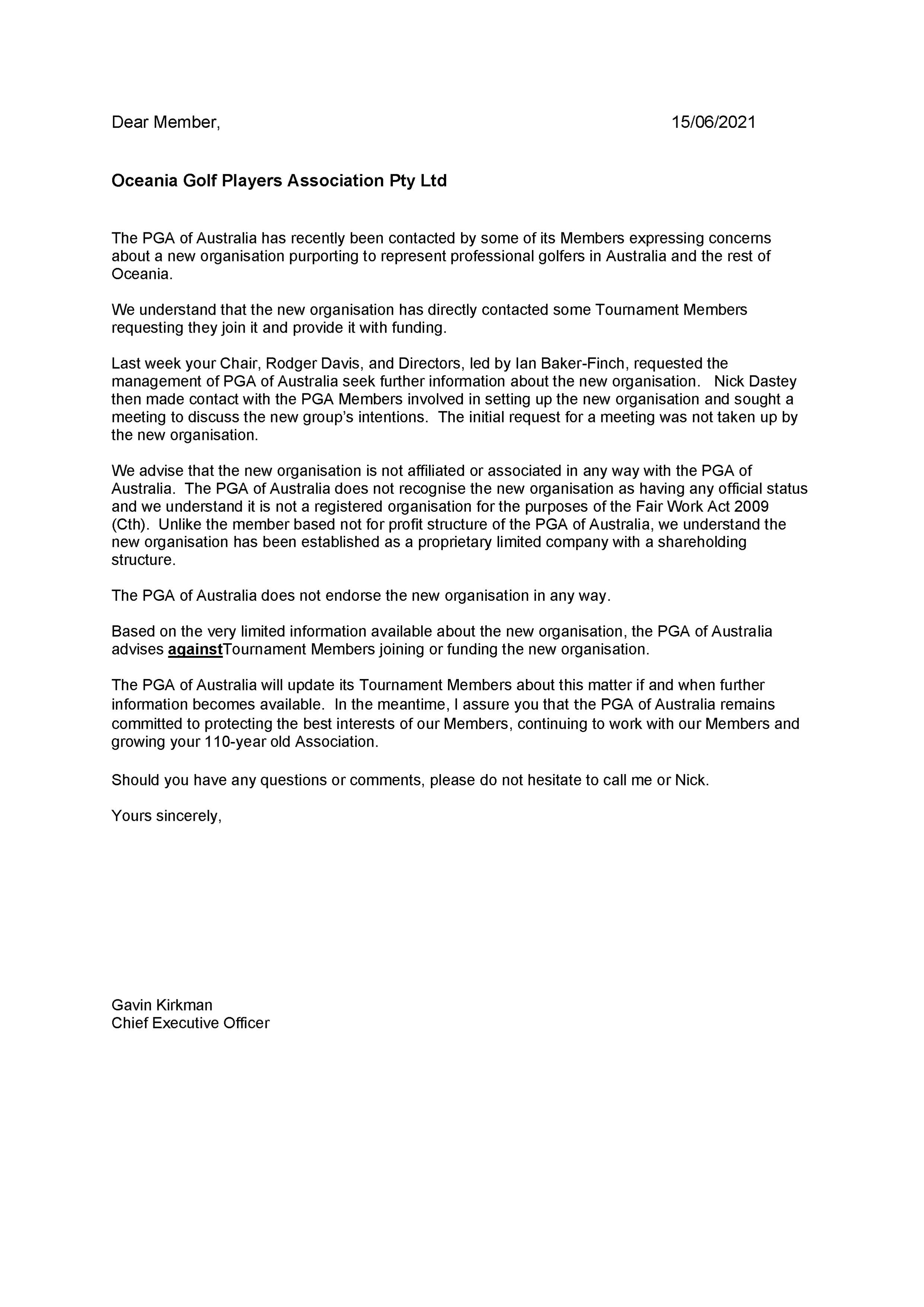 Dear Member, 15/06/2021

Oceania Golf Players Association Pty Ltd

The PGA of Australia has recently been contacted by some of its Members expressing concerns about a new organisation purporting to represent professional golfers in Australia and the rest of Oceania.

We understand that the new organisation has directly contacted some Tournament Members requesting they join it and provide it with funding.

Last week your Chair, Rodger Davis, and Directors, led by Ian Baker-Finch, requested the management of PGA of Australia seek further information about the new organisation. Nick Dastey then made contact with the PGA Members involved in setting up the new organisation and sought a meeting to discuss the new group's intentions. The initial request for a meeting was not taken up by the new organisation.

We advise that the new organisation is not affiliated or associated in any way with the PGA of Australia. The PGA of Australia does not recognise the new organisation as having any official status and we understand it is not a registered organisation for the purposes of the Fair Work Act 2009 (Cth). Unlike the member based not for profit structure of the PGA of Australia, we understand the new organisation has been established as a proprietary limited company with a shareholding structure.

The PGA of Australia does not endorse the new organisation in any way.

Based on the very limited information available about the new organisation, the PGA of Australia advises againstTournament Members joining or funding the new organisation.

The PGA of Australia will update its Tournament Members about this matter if and when further information becomes available. In the meantime, I assure you that the PGA of Australia remains committed to protecting the best interests of our Members, continuing to work with our Members and growing your 110-year old Association.

Should you have any questions or comments, please do not hesitate to call me or Nick.

Yours sincerely,

Gavin Kirkman
Chief Executive Officer